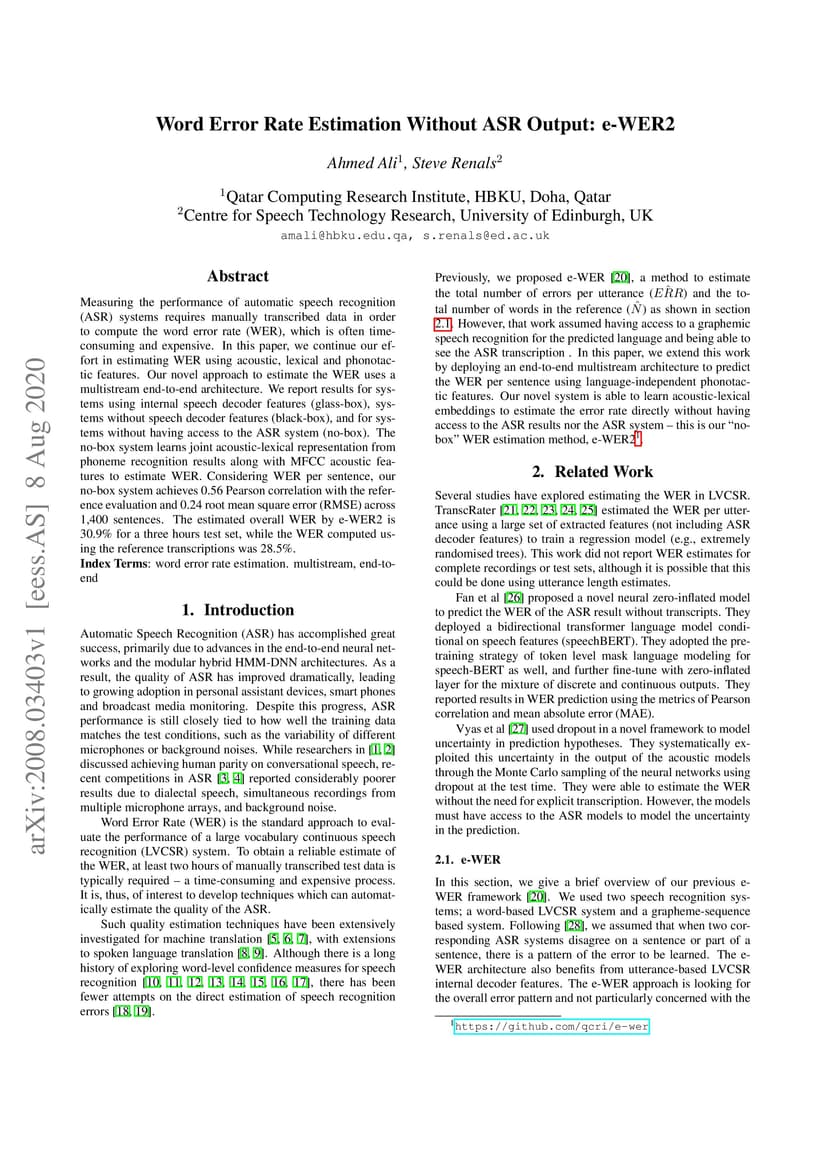 arXiv:2008.03403v1 [eess.AS] 8 Aug 2020

Word Error Rate Estimation Without ASR Output: e-WER2

Ahmed Ali$^1$, Steve Renals$^2$

$^1$Qatar Computing Research Institute, HBKU, Doha, Qatar
$^2$Centre for Speech Technology Research, University of Edinburgh, UK

amali@hbku.edu.qa, s.renals@ed.ac.uk

Abstract

Measuring the performance of automatic speech recognition (ASR) systems requires manually transcribed data in order to compute the word error rate (WER), which is often time-consuming and expensive. In this paper, we continue our effort in estimating WER using acoustic, lexical and phonotactic features. Our novel approach to estimate the WER uses a multistream end-to-end architecture. We report results for systems using internal speech decoder features (glass-box), systems without speech decoder features (black-box), and for systems without having access to the ASR system (no-box). The no-box system learns joint acoustic-lexical representation from phoneme recognition results along with MFCC acoustic features to estimate WER. Considering WER per sentence, our no-box system achieves 0.56 Pearson correlation with the reference evaluation and 0.24 root mean square error (RMSE) across 1,400 sentences. The estimated overall WER by e-WER2 is 30.9% for a three hours test set, while the WER computed using the reference transcriptions was 28.5%.
Index Terms: word error rate estimation. multistream, end-to-end

1. Introduction

Automatic Speech Recognition (ASR) has accomplished great success, primarily due to advances in the end-to-end neural networks and the modular hybrid HMM-DNN architectures. As a result, the quality of ASR has improved dramatically, leading to growing adoption in personal assistant devices, smart phones and broadcast media monitoring. Despite this progress, ASR performance is still closely tied to how well the training data matches the test conditions, such as the variability of different microphones or background noises. While researchers in [1, 2] discussed achieving human parity on conversational speech, recent competitions in ASR [3, 4] reported considerably poorer results due to dialectal speech, simultaneous recordings from multiple microphone arrays, and background noise.

Word Error Rate (WER) is the standard approach to evaluate the performance of a large vocabulary continuous speech recognition (LVCSR) system. To obtain a reliable estimate of the WER, at least two hours of manually transcribed test data is typically required – a time-consuming and expensive process. It is, thus, of interest to develop techniques which can automatically estimate the quality of the ASR.

Such quality estimation techniques have been extensively investigated for machine translation [5, 6, 7], with extensions to spoken language translation [8, 9]. Although there is a long history of exploring word-level confidence measures for speech recognition [10, 11, 12, 13, 14, 15, 16, 17], there has been fewer attempts on the direct estimation of speech recognition errors [18, 19].

Previously, we proposed e-WER [20], a method to estimate the total number of errors per utterance ($\hat{ERR}$) and the total number of words in the reference ($\hat{N}$) as shown in section 2.1. However, that work assumed having access to a graphemic speech recognition for the predicted language and being able to see the ASR transcription . In this paper, we extend this work by deploying an end-to-end multistream architecture to predict the WER per sentence using language-independent phonotactic features. Our novel system is able to learn acoustic-lexical embeddings to estimate the error rate directly without having access to the ASR results nor the ASR system – this is our “no-box” WER estimation method, e-WER2$^1$.

2. Related Work

Several studies have explored estimating the WER in LVCSR. TranscRater [21, 22, 23, 24, 25] estimated the WER per utterance using a large set of extracted features (not including ASR decoder features) to train a regression model (e.g., extremely randomised trees). This work did not report WER estimates for complete recordings or test sets, although it is possible that this could be done using utterance length estimates.

Fan et al [26] proposed a novel neural zero-inflated model to predict the WER of the ASR result without transcripts. They deployed a bidirectional transformer language model conditional on speech features (speechBERT). They adopted the pre-training strategy of token level mask language modeling for speech-BERT as well, and further fine-tune with zero-inflated layer for the mixture of discrete and continuous outputs. They reported results in WER prediction using the metrics of Pearson correlation and mean absolute error (MAE).

Vyas et al [27] used dropout in a novel framework to model uncertainty in prediction hypotheses. They systematically exploited this uncertainty in the output of the acoustic models through the Monte Carlo sampling of the neural networks using dropout at the test time. They were able to estimate the WER without the need for explicit transcription. However, the models must have access to the ASR models to model the uncertainty in the prediction.

2.1. e-WER

In this section, we give a brief overview of our previous e-WER framework [20]. We used two speech recognition systems; a word-based LVCSR system and a grapheme-sequence based system. Following [28], we assumed that when two corresponding ASR systems disagree on a sentence or part of a sentence, there is a pattern of the error to be learned. The e-WER architecture also benefits from utterance-based LVCSR internal decoder features. The e-WER approach is looking for the overall error pattern and not particularly concerned with the

$^1$https://github.com/qcri/e-wer